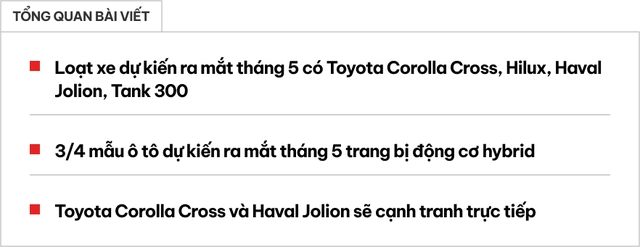 TỔNG QUAN BÀI VIẾT

Loạt xe dự kiến ra mắt tháng 5 có Toyota Corolla Cross, Hilux, Haval Jolion, Tank 300

3/4 mẫu ô tô dự kiến ra mắt tháng 5 trang bị động cơ hybrid

Toyota Corolla Cross và Haval Jolion sẽ cạnh tranh trực tiếp